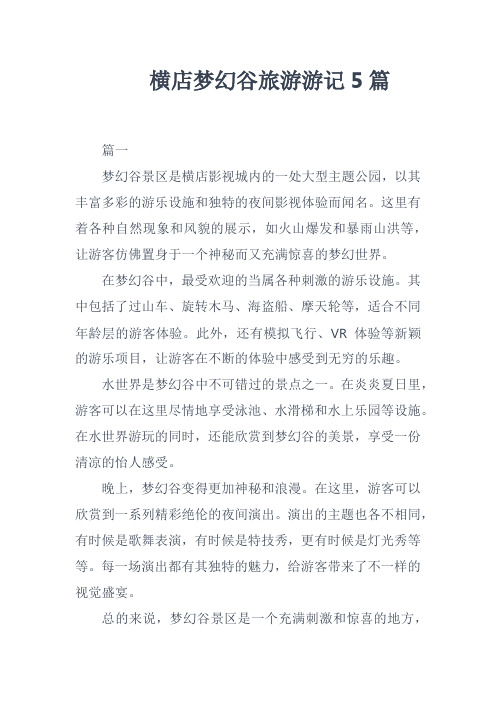 横店梦幻谷旅游游记 5 篇

篇一

梦幻谷景区是横店影视城内的一处大型主题公园，以其丰富多彩的游乐设施和独特的夜间影视体验而闻名。这里有着各种自然现象和风貌的展示，如火山爆发和暴雨山洪等，让游客仿佛置身于一个神秘而又充满惊喜的梦幻世界。

在梦幻谷中，最受欢迎的当属各种刺激的游乐设施。其中包括了过山车、旋转木马、海盗船、摩天轮等，适合不同年龄层的游客体验。此外，还有模拟飞行、VR 体验等新颖的游乐项目，让游客在不断的体验中感受到无穷的乐趣。

水世界是梦幻谷中不可错过的景点之一。在炎炎夏日里，游客可以在这里尽情地享受泳池、水滑梯和水上乐园等设施。在水世界游玩的同时，还能欣赏到梦幻谷的美景，享受一份清凉的怡人感受。

晚上，梦幻谷变得更加神秘和浪漫。在这里，游客可以欣赏到一系列精彩绝伦的夜间演出。演出的主题也各不相同，有时候是歌舞表演，有时候是特技秀，更有时候是灯光秀等等。每一场演出都有其独特的魅力，给游客带来了不一样的视觉盛宴。

总的来说，梦幻谷景区是一个充满刺激和惊喜的地方，